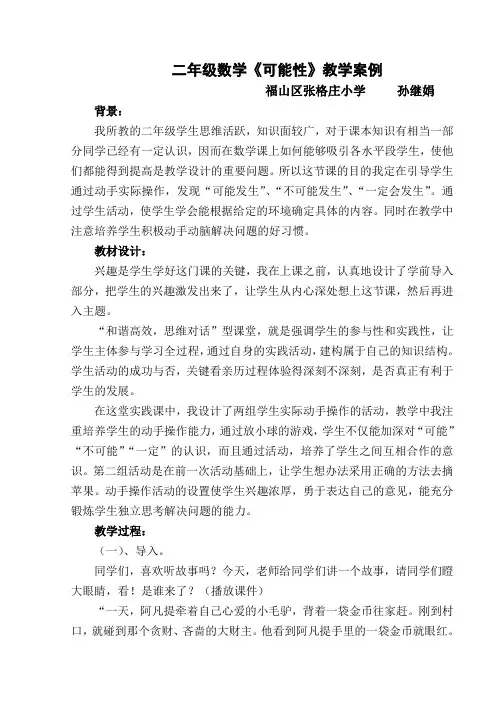 二年级数学《可能性》教学案例

福山区张格庄小学　　孙继娟

背景：

我所教的二年级学生思维活跃，知识面较广，对于课本知识有相当一部分同学已经有一定认识，因而在数学课上如何能够吸引各水平段学生，使他们都能得到提高是教学设计的重要问题。所以这节课的目的我定在引导学生通过动手实际操作，发现“可能发生”、“不可能发生”、“一定会发生”。通过学生活动，使学生学会能根据给定的环境确定具体的内容。同时在教学中注意培养学生积极动手动脑解决问题的好习惯。

教材设计：

兴趣是学生学好这门课的关键，我在上课之前，认真地设计了学前导入部分，把学生的兴趣激发出来了，让学生从内心深处想上这节课，然后再进入主题。

“和谐高效，思维对话”型课堂，就是强调学生的参与性和实践性，让学生主体参与学习全过程，通过自身的实践活动，建构属于自己的知识结构。学生活动的成功与否，关键看亲历过程体验得深刻不深刻，是否真正有利于学生的发展。

在这堂实践课中，我设计了两组学生实际动手操作的活动，教学中我注重培养学生的动手操作能力，通过放小球的游戏，学生不仅能加深对“可能”“不可能”“一定”的认识，而且通过活动，培养了学生之间互相合作的意识。第二组活动是在前一次活动基础上，让学生想办法采用正确的方法去摘苹果。动手操作活动的设置使学生兴趣浓厚，勇于表达自己的意见，能充分锻炼学生独立思考解决问题的能力。

教学过程：

（一）、导入。

同学们，喜欢听故事吗？今天，老师给同学们讲一个故事，请同学们瞪大眼睛，看！是谁来了？（播放课件）

“一天，阿凡提牵着自己心爱的小毛驴，背着一袋金币往家赶。刚到村口，就碰到那个贪财、吝啬的大财主。他看到阿凡提手里的一袋金币就眼红。